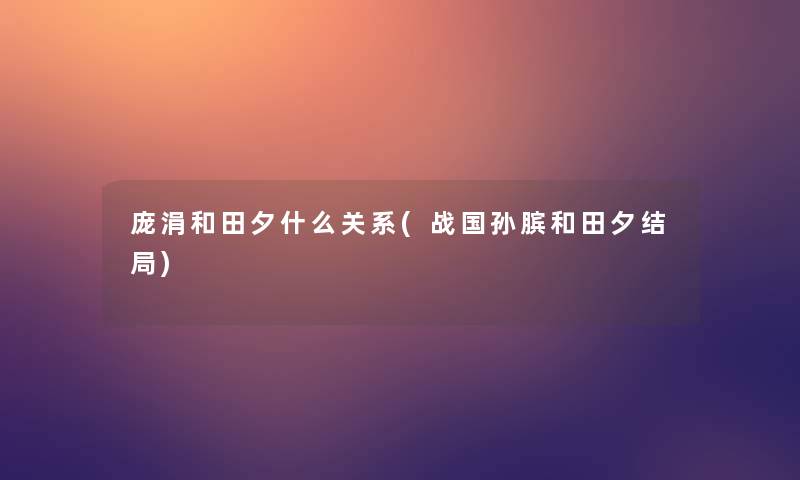 庞涓和田夕什么关系(战国孙膑和田夕结局)